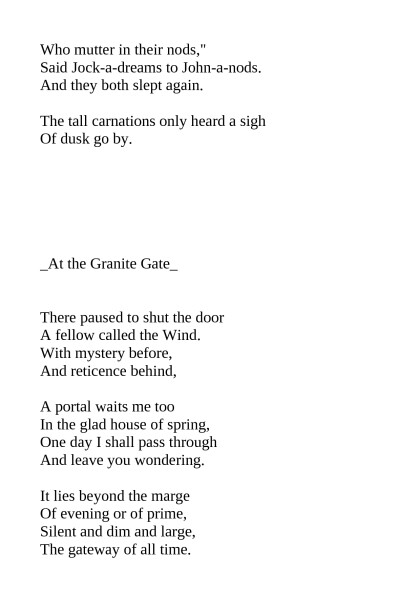 Who mutter in their nods,"
Said Jock-a-dreams to John-a-nods.
And they both slept again.

The tall carnations only heard a sigh
Of dusk go by.

_At the Granite Gate_

There paused to shut the door
A fellow called the Wind.
With mystery before,
And reticence behind,

A portal waits me too
In the glad house of spring,
One day I shall pass through
And leave you wondering.

It lies beyond the marge
Of evening or of prime,
Silent and dim and large,
The gateway of all time.